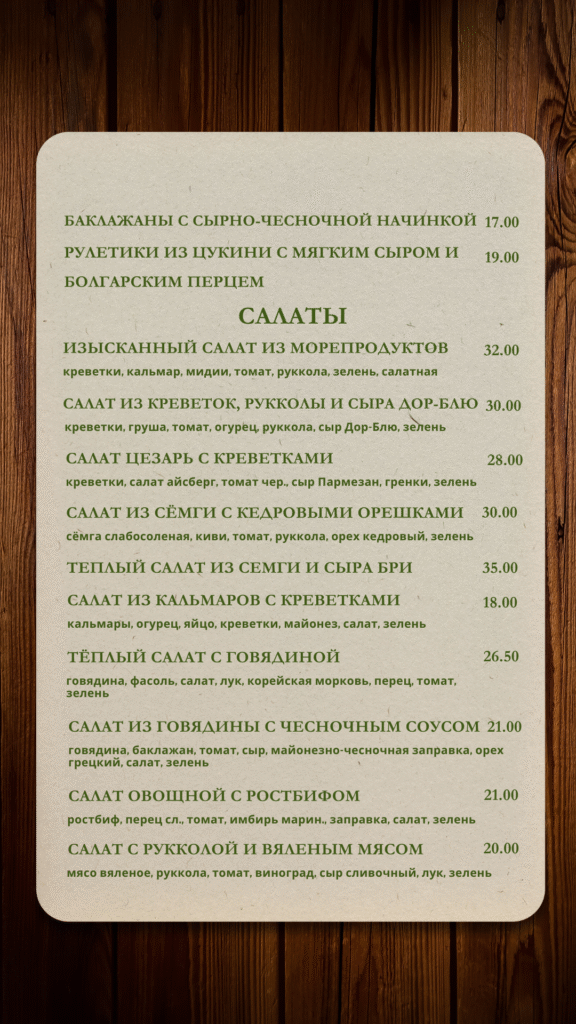 БАКЛАЖАНЫ С СЫРНО-ЧЕСНОЧНОЙ НАЧИНКОЙ 17.00

РУЛЕТИКИ ИЗ ЦУКИНИ С МЯГКИМ СЫРОМ И БОЛГАРСКИМ ПЕРЦЕМ 19.00

САЛАТЫ

ИЗЫСКАННЫЙ САЛАТ ИЗ МОРЕПРОДУКТОВ 32.00
креветки, кальмар, мидии, томат, руккола, зелень, салатная

САЛАТ ИЗ КРЕВЕТОК, РУККОЛЫ И СЫРА ДОР-БЛЮ 30.00
креветки, груша, томат, огурец, руккола, сыр Дор-Блю, зелень

САЛАТ ЦЕЗАРЬ С КРЕВЕТКАМИ 28.00
креветки, салат айсберг, томат чер., сыр Пармезан, гренки, зелень

САЛАТ ИЗ СЁМГИ С КЕДРОВЫМИ ОРЕШКАМИ 30.00
сёмга слабосоленая, киви, томат, руккола, орех кедровый, зелень

ТЕПЛЫЙ САЛАТ ИЗ СЕМГИ И СЫРА БРИ 35.00

САЛАТ ИЗ КАЛЬМАРОВ С КРЕВЕТКАМИ 18.00
кальмары, огурец, яйцо, креветки, майонез, салат, зелень

ТЁПЛЫЙ САЛАТ С ГОВЯДИНОЙ 26.50
говядина, фасоль, салат, лук, корейская морковь, перец, томат, зелень

САЛАТ ИЗ ГОВЯДИНЫ С ЧЕСНОЧНЫМ СОУСОМ 21.00
говядина, баклажан, томат, сыр, майонезно-чесночная заправка, орех грецкий, салат, зелень

САЛАТ ОВОЩНОЙ С РОСТБИФОМ 21.00
ростбиф, перец сл., томат, имбирь марин., заправка, салат, зелень

САЛАТ С РУККОЛОЙ И ВЯЛЕНЫМ МЯСОМ 20.00
мясо вяленое, руккола, томат, виноград, сыр сливочный, лук, зелень